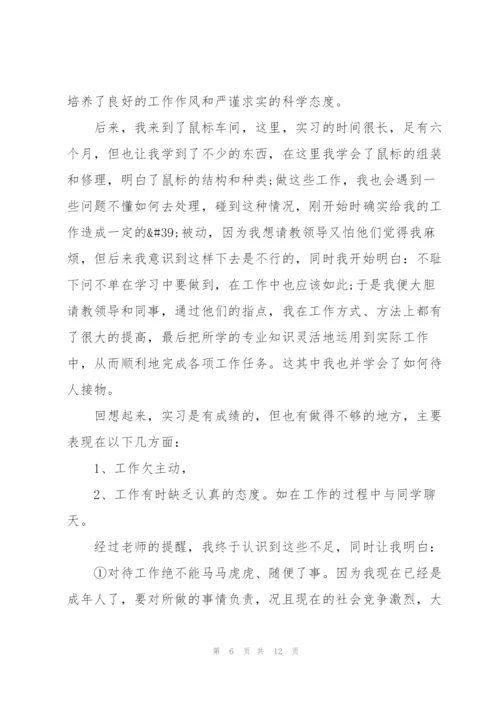 培养了良好的工作作风和严谨求实的科学态度。

后来，我来到了鼠标车间，这里，实习的时间很长，足有六个月，但也让我学到了不少的东西，在这里我学会了鼠标的组装和修理，明白了鼠标的结构和种类;做这些工作，我也会遇到一些问题不懂如何去处理，碰到这种情况，刚开始时确实给我的工作造成一定的&#39;被动，因为我想请教领导又怕他们觉得我麻烦，但后来我意识到这样下去是不行的，同时我开始明白：不耻下问不单在学习中要做到，在工作中也应该如此;于是我便大胆请教领导和同事，通过他们的指点，我在工作方式、方法上都有了很大的提高，最后把所学的专业知识灵活地运用到实际工作中，从而顺利地完成各项工作任务。这其中我也并学会了如何待人接物。

回想起来，实习是有成绩的，但也有做得不够的地方，主要表现在以下几方面：

1、工作欠主动，

2、工作有时缺乏认真的态度。如在工作的过程中与同学聊天。

经过老师的提醒，我终于认识到这些不足，同时让我明白：

①对待工作绝不能马马虎虎、随便了事。因为我现在已经是成年人了，要对所做的事情负责，况且现在的社会竞争激烈，大

第 6 页 共 12 页